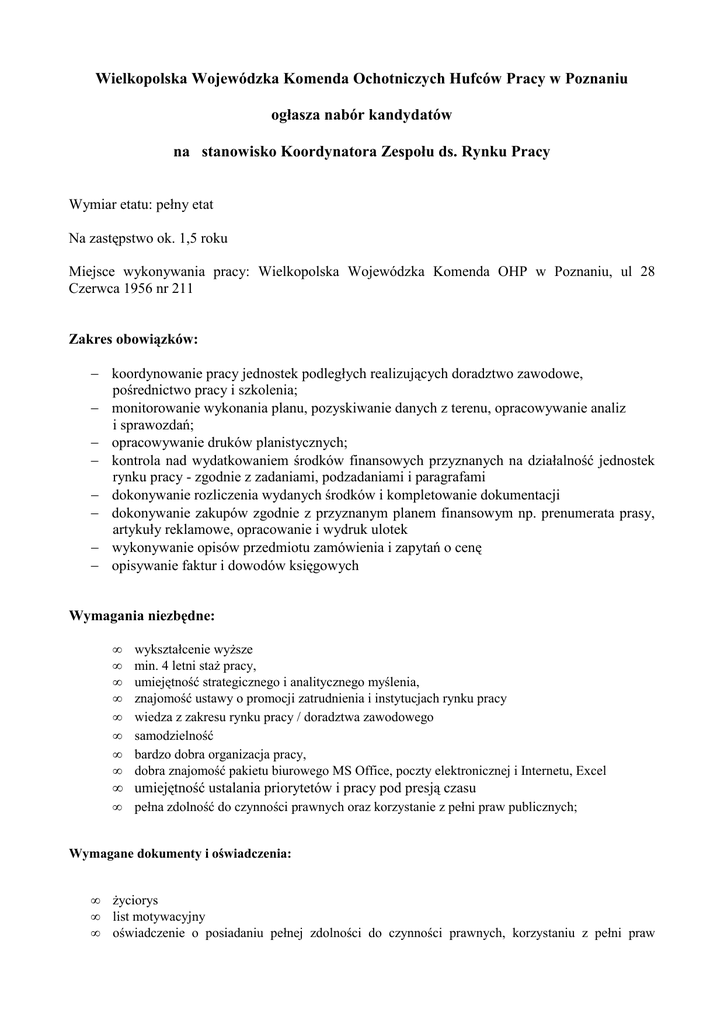 Wielkopolska Wojewódzka Komenda Ochotniczych Hufców Pracy w Poznaniu

ogłasza nabór kandydatów

na stanowisko Koordynatora Zespołu ds. Rynku Pracy

Wymiar etatu: pełny etat

Na zastępstwo ok. 1,5 roku

Miejsce wykonywania pracy: Wielkopolska Wojewódzka Komenda OHP w Poznaniu, ul 28 Czerwca 1956 nr 211

Zakres obowiązków:

– koordynowanie pracy jednostek podległych realizujących doradztwo zawodowe, pośrednictwo pracy i szkolenia;
– monitorowanie wykonania planu, pozyskiwanie danych z terenu, opracowywanie analiz i sprawozdań;
– opracowywanie druków planistycznych;
– kontrola nad wydatkowaniem środków finansowych przyznanych na działalność jednostek rynku pracy - zgodnie z zadaniami, podzadaniami i paragrafami
– dokonywanie rozliczenia wydanych środków i kompletowanie dokumentacji
– dokonywanie zakupów zgodnie z przyznanym planem finansowym np. prenumerata prasy, artykuły reklamowe, opracowanie i wydruk ulotek
– wykonywanie opisów przedmiotu zamówienia i zapytań o cenę
– opisywanie faktur i dowodów księgowych

Wymagania niezbędne:

∞ wykształcenie wyższe
∞ min. 4 letni staż pracy,
∞ umiejętność strategicznego i analitycznego myślenia,
∞ znajomość ustawy o promocji zatrudnienia i instytucjach rynku pracy
∞ wiedza z zakresu rynku pracy / doradztwa zawodowego
∞ samodzielność
∞ bardzo dobra organizacja pracy,
∞ dobra znajomość pakietu biurowego MS Office, poczty elektronicznej i Internetu, Excel
∞ umiejętność ustalania priorytetów i pracy pod presją czasu
∞ pełna zdolność do czynności prawnych oraz korzystanie z pełni praw publicznych;

Wymagane dokumenty i oświadczenia:

∞ życiorys
∞ list motywacyjny
∞ oświadczenie o posiadaniu pełnej zdolności do czynności prawnych, korzystaniu z pełni praw